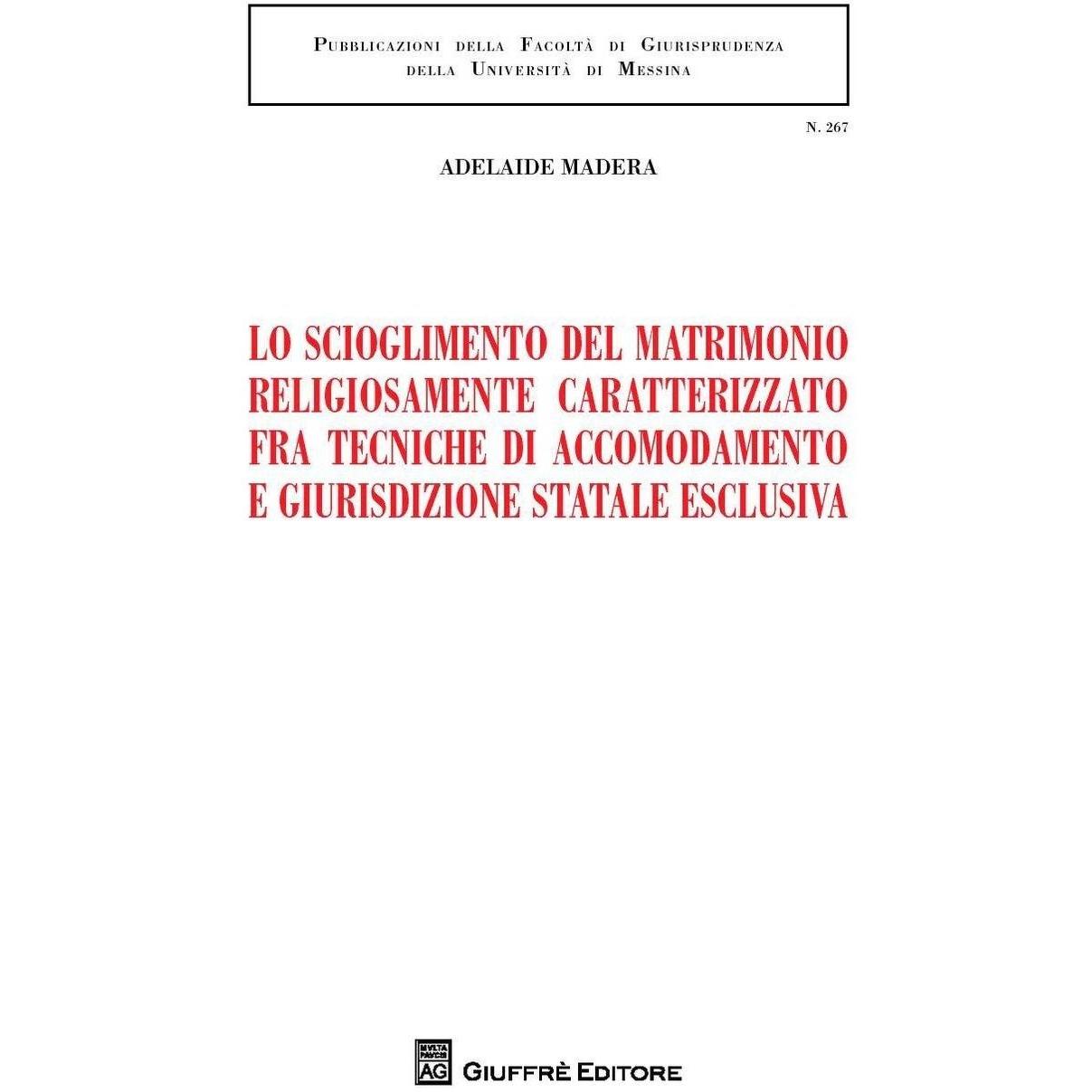 Pubblicazioni della Facoltà di Giurisprudenza
della Università di Messina

N. 267

ADELAIDE MADERA

LO SCIOGLIMENTO DEL MATRIMONIO RELIGIOSAMENTE CARATTERIZZATO FRA TECNICHE DI ACCOMODAMENTO E GIURISDIZIONE STATALE ESCLUSIVA

AG GIUFFRÈ EDITORE